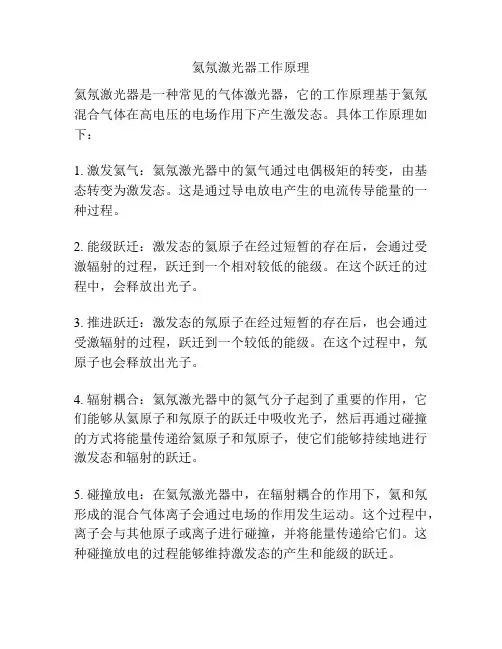 氦氖激光器工作原理

氦氖激光器是一种常见的气体激光器，它的工作原理基于氦氖混合气体在高电压的电场作用下产生激发态。具体工作原理如下：

1. 激发氦气：氦氖激光器中的氦气通过电偶极矩的转变，由基态转变为激发态。这是通过导电放电产生的电流传导能量的一种过程。

2. 能级跃迁：激发态的氦原子在经过短暂的存在后，会通过受激辐射的过程，跃迁到一个相对较低的能级。在这个跃迁的过程中，会释放出光子。

3. 推进跃迁：激发态的氖原子在经过短暂的存在后，也会通过受激辐射的过程，跃迁到一个较低的能级。在这个过程中，氖原子也会释放出光子。

4. 辐射耦合：氦氖激光器中的氮气分子起到了重要的作用，它们能够从氦原子和氖原子的跃迁中吸收光子，然后再通过碰撞的方式将能量传递给氦原子和氖原子，使它们能够持续地进行激发态和辐射的跃迁。

5. 碰撞放电：在氦氖激光器中，在辐射耦合的作用下，氦和氖形成的混合气体离子会通过电场的作用发生运动。这个过程中，离子会与其他原子或离子进行碰撞，并将能量传递给它们。这种碰撞放电的过程能够维持激发态的产生和能级的跃迁。